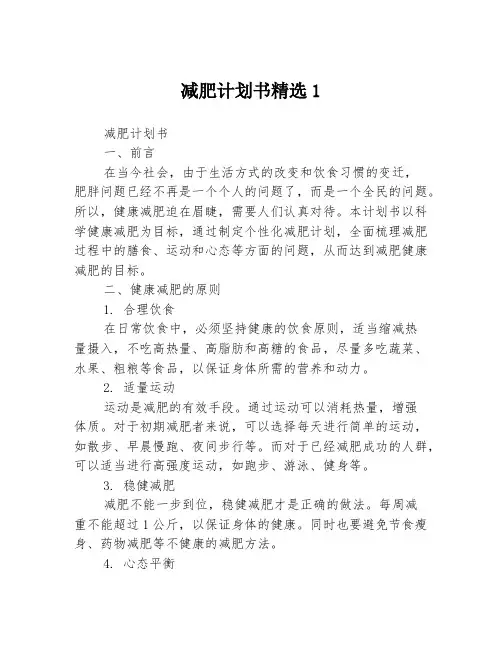 减肥计划书精选 1

减肥计划书

一、前言

在当今社会，由于生活方式的改变和饮食习惯的变迁，肥胖问题已经不再是一个个人的问题了，而是一个全民的问题。所以，健康减肥迫在眉睫，需要人们认真对待。本计划书以科学健康减肥为目标，通过制定个性化减肥计划，全面梳理减肥过程中的膳食、运动和心态等方面的问题，从而达到减肥健康减肥的目标。

二、健康减肥的原则

1. 合理饮食

在日常饮食中，必须坚持健康的饮食原则，适当缩减热量摄入，不吃高热量、高脂肪和高糖的食品，尽量多吃蔬菜、水果、粗粮等食品，以保证身体所需的营养和动力。

2. 适量运动

运动是减肥的有效手段。通过运动可以消耗热量，增强体质。对于初期减肥者来说，可以选择每天进行简单的运动，如散步、早晨慢跑、夜间步行等。而对于已经减肥成功的人群，可以适当进行高强度运动，如跑步、游泳、健身等。

3. 稳健减肥

减肥不能一步到位，稳健减肥才是正确的做法。每周减重不能超过 1 公斤，以保证身体的健康。同时也要避免节食瘦身、药物减肥等不健康的减肥方法。

4. 心态平衡